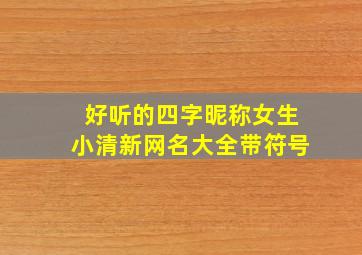 好听的四字昵称女生
小清新网名大全带符号